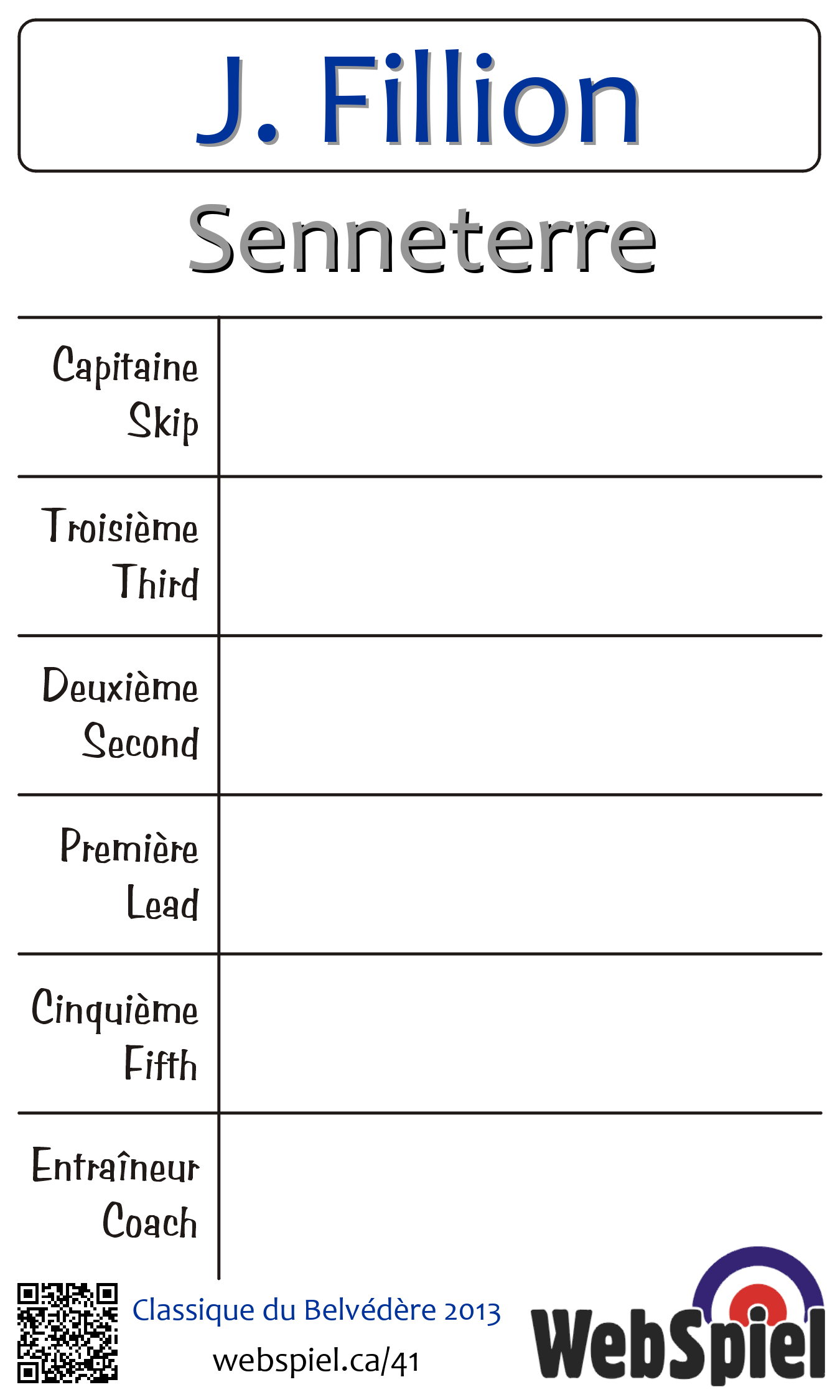 J. Fillion

Senneterre

| Capitaine Skip | |
|---|---|
| Troisième Third | |
| Deuxième Second | |
| Première Lead | |
| Cinquième Fifth | |
| Entraîneur Coach | |

Classique du Belvédère 2013
webspiel.ca/41

WebSpiel